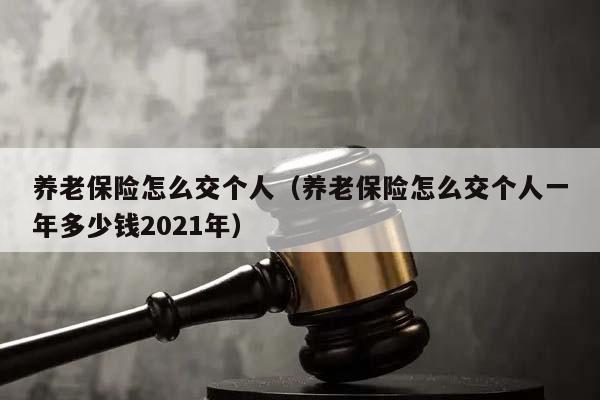 养老保险怎么交个人（养老保险怎么交个人一年多少钱2021年）